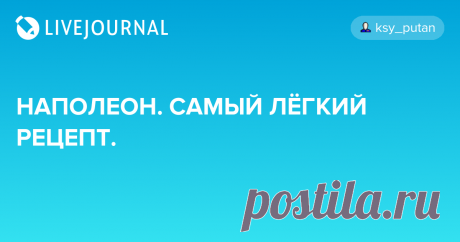 LIVEJOURNAL

ksy_putan

НАПОЛЕОН. САМЫЙ ЛЁГКИЙ РЕЦЕПТ.

postila.ru